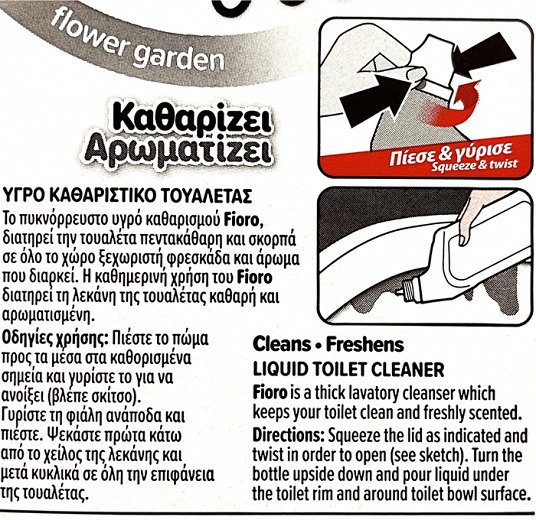 flower garden

Καθαρίζει
Αρωματίζει

Πίεσε & γύρισε
Squeeze & twist

ΥΓΡΟ ΚΑΘΑΡΙΣΤΙΚΟ ΤΟΥΑΛΕΤΑΣ
Το πυκνόρρευστο υγρό καθαρισμού Fioro, διατηρεί την τουαλέτα πεντακάθαρη και σκορπά σε όλο το χώρο ξεχωριστή φρεσκάδα και άρωμα που διαρκεί. Η καθημερινή χρήση του Fioro διατηρεί τη λεκάνη της τουαλέτας καθαρή και αρωματισμένη.

Οδηγίες χρήσης: Πιέστε το πώμα προς τα μέσα στα καθορισμένα σημεία και γυρίστε το για να ανοίξει (βλέπε σκίτσο). Γυρίστε τη φιάλη ανάποδα και πιέστε. Ψεκάστε πρώτα κάτω από το χείλος της λεκάνης και μετά κυκλικά σε όλη την επιφάνεια της τουαλέτας.

Cleans • Freshens
LIQUID TOILET CLEANER
Fioro is a thick lavatory cleanser which keeps your toilet clean and freshly scented.

Directions: Squeeze the lid as indicated and twist in order to open (see sketch). Turn the bottle upside down and pour liquid under the toilet rim and around toilet bowl surface.